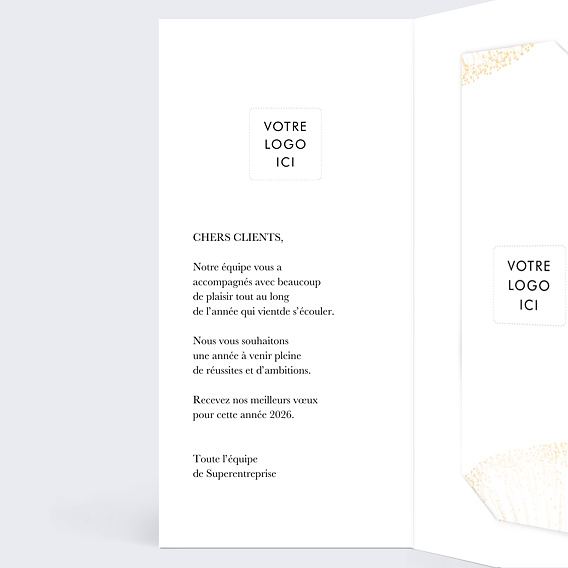 VOTRE
LOGO
ICI

CHERS CLIENTS,

Notre équipe vous a accompagnés avec beaucoup de plaisir tout au long de l'année qui vientde s'écouler.

Nous vous souhaitons une année à venir pleine de réussites et d'ambitions.

Recevez nos meilleurs vœux pour cette année 2026.

Toute l'équipe
de Superentreprise

VOTRE
LOGO
ICI